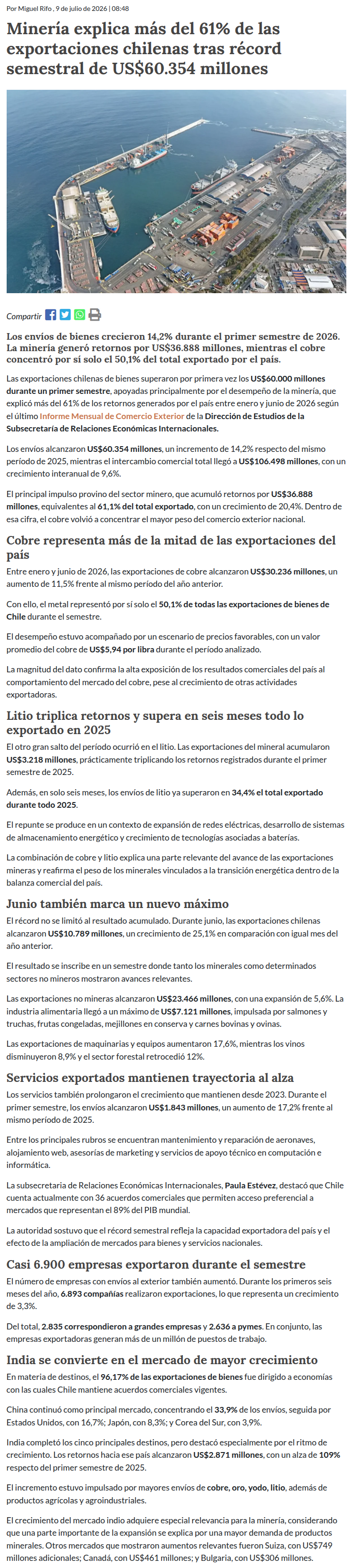 Por Miguel Rifo , 9 de julio de 2026 | 08:48

Minería explica más del 61% de las exportaciones chilenas tras récord semestral de US$60.354 millones

Compartir

Los envíos de bienes crecieron 14,2% durante el primer semestre de 2026. La minería generó retornos por US$36.888 millones, mientras el cobre concentró por sí solo el 50,1% del total exportado por el país.

Las exportaciones chilenas de bienes superaron por primera vez los US$60.000 millones durante un primer semestre, apoyadas principalmente por el desempeño de la minería, que explicó más del 61% de los retornos generados por el país entre enero y junio de 2026 según el último Informe Mensual de Comercio Exterior de la Dirección de Estudios de la Subsecretaría de Relaciones Económicas Internacionales.

Los envíos alcanzaron US$60.354 millones, un incremento de 14,2% respecto del mismo período de 2025, mientras el intercambio comercial total llegó a US$106.498 millones, con un crecimiento interanual de 9,6%.

El principal impulso provino del sector minero, que acumuló retornos por US$36.888 millones, equivalentes al 61,1% del total exportado, con un crecimiento de 20,4%. Dentro de esa cifra, el cobre volvió a concentrar el mayor peso del comercio exterior nacional.

Cobre representa más de la mitad de las exportaciones del país

Entre enero y junio de 2026, las exportaciones de cobre alcanzaron US$30.236 millones, un aumento de 11,5% frente al mismo período del año anterior.

Con ello, el metal representó por sí solo el 50,1% de todas las exportaciones de bienes de Chile durante el semestre.

El desempeño estuvo acompañado por un escenario de precios favorables, con un valor promedio del cobre de US$5,94 por libra durante el período analizado.

La magnitud del dato confirma la alta exposición de los resultados comerciales del país al comportamiento del mercado del cobre, pese al crecimiento de otras actividades exportadoras.

Litio triplica retornos y supera en seis meses todo lo exportado en 2025

El otro gran salto del período ocurrió en el litio. Las exportaciones del mineral acumularon US$3.218 millones, prácticamente triplicando los retornos registrados durante el primer semestre de 2025.

Además, en solo seis meses, los envíos de litio ya superaron en 34,4% el total exportado durante todo 2025.

El repunte se produce en un contexto de expansión de redes eléctricas, desarrollo de sistemas de almacenamiento energético y crecimiento de tecnologías asociadas a baterías.

La combinación de cobre y litio explica una parte relevante del avance de las exportaciones mineras y reafirma el peso de los minerales vinculados a la transición energética dentro de la balanza comercial del país.

Junio también marca un nuevo máximo

El récord no se limitó al resultado acumulado. Durante junio, las exportaciones chilenas alcanzaron US$10.789 millones, un crecimiento de 25,1% en comparación con igual mes del año anterior.

El resultado se inscribe en un semestre donde tanto los minerales como determinados sectores no mineros mostraron avances relevantes.

Las exportaciones no mineras alcanzaron US$23.466 millones, con una expansión de 5,6%. La industria alimentaria llegó a un máximo de US$7.121 millones, impulsada por salmones y truchas, frutas congeladas, mejillones en conserva y carnes bovinas y ovinas.

Las exportaciones de maquinarias y equipos aumentaron 17,6%, mientras los vinos disminuyeron 8,9% y el sector forestal retrocedió 12%.

Servicios exportados mantienen trayectoria al alza

Los servicios también prolongaron el crecimiento que mantienen desde 2023. Durante el primer semestre, los envíos alcanzaron US$1.843 millones, un aumento de 17,2% frente al mismo período de 2025.

Entre los principales rubros se encuentran mantenimiento y reparación de aeronaves, alojamiento web, asesorías de marketing y servicios de apoyo técnico en computación e informática.

La subsecretaria de Relaciones Económicas Internacionales, Paula Estévez, destacó que Chile cuenta actualmente con 36 acuerdos comerciales que permiten acceso preferencial a mercados que representan el 89% del PIB mundial.

La autoridad sostuvo que el récord semestral refleja la capacidad exportadora del país y el efecto de la ampliación de mercados para bienes y servicios nacionales.

Casi 6.900 empresas exportaron durante el semestre

El número de empresas con envíos al exterior también aumentó. Durante los primeros seis meses del año, 6.893 compañías realizaron exportaciones, lo que representa un crecimiento de 3,3%.

Del total, 2.835 correspondieron a grandes empresas y 2.636 a pymes. En conjunto, las empresas exportadoras generan más de un millón de puestos de trabajo.

India se convierte en el mercado de mayor crecimiento

En materia de destinos, el 96,17% de las exportaciones de bienes fue dirigido a economías con las cuales Chile mantiene acuerdos comerciales vigentes.

China continuó como principal mercado, concentrando el 33,9% de los envíos, seguida por Estados Unidos, con 16,7%; Japón, con 8,3%; y Corea del Sur, con 3,9%.

India completó los cinco principales destinos, pero destacó especialmente por el ritmo de crecimiento. Los retornos hacia ese país alcanzaron US$2.871 millones, con un alza de 109% respecto del primer semestre de 2025.

El incremento estuvo impulsado por mayores envíos de cobre, oro, yodo, litio, además de productos agrícolas y agroindustriales.

El crecimiento del mercado indio adquiere especial relevancia para la minería, considerando que una parte importante de la expansión se explica por una mayor demanda de productos minerales. Otros mercados que mostraron aumentos relevantes fueron Suiza, con US$749 millones adicionales; Canadá, con US$461 millones; y Bulgaria, con US$306 millones.